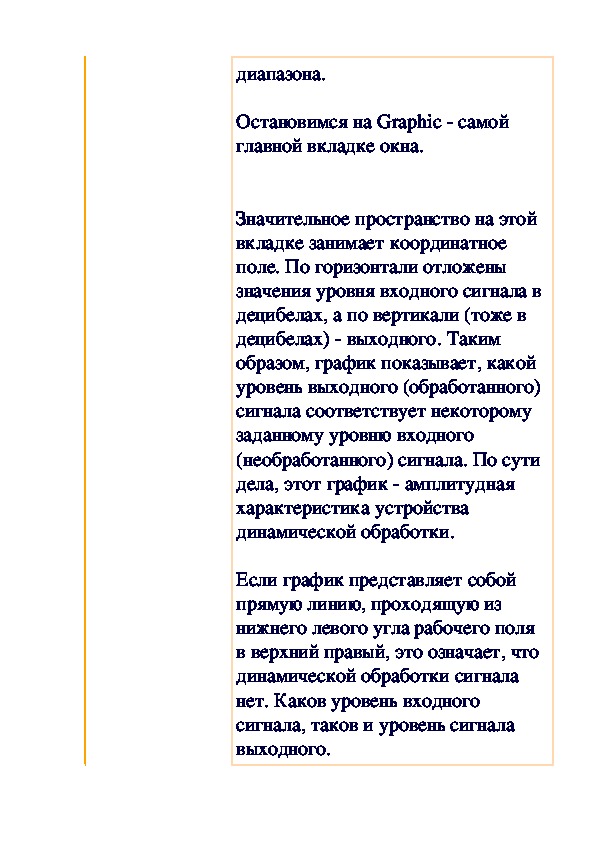 диапазона.

Остановимся на Graphic - самой главной вкладке окна.

Значительное пространство на этой вкладке занимает координатное поле. По горизонтали отложены значения уровня входного сигнала в децибелах, а по вертикали (тоже в децибелах) - выходного. Таким образом, график показывает, какой уровень выходного (обработанного) сигнала соответствует некоторому заданному уровню входного (необработанного) сигнала. По сути дела, этот график - амплитудная характеристика устройства динамической обработки.

Если график представляет собой прямую линию, проходящую из нижнего левого угла рабочего поля в верхний правый, это означает, что динамической обработки сигнала нет. Каков уровень входного сигнала, таков и уровень сигнала выходного.